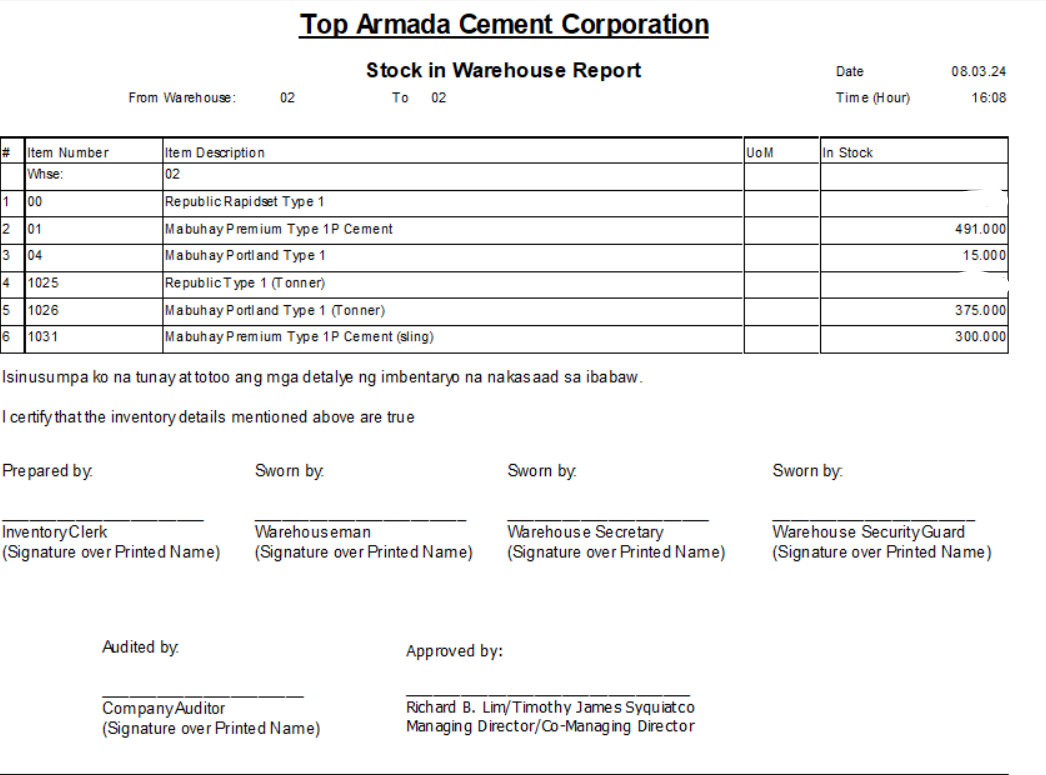 Top Armada Cement Corporation

Stock in Warehouse Report

Date 08.03.24

From Warehouse: 02 To 02

Time (Hour) 16:08

| # | Item Number | Item Description | UoM | In Stock |
|---|---|---|---|---|
| | Whse: | 02 | | |
| 1 | 00 | Republic Rapidset Type 1 | | |
| 2 | 01 | Mabuhay Premium Type 1P Cement | | 491.000 |
| 3 | 04 | Mabuhay Portland Type 1 | | 15.000 |
| 4 | 1025 | Republic Type 1 (Tonner) | | |
| 5 | 1026 | Mabuhay Portland Type 1 (Tonner) | | 375.000 |
| 6 | 1031 | Mabuhay Premium Type 1P Cement (sling) | | 300.000 |

Isinusumpa ko na tunay at totoo ang mga detalye ng imbentaryo na nakasaad sa ibabaw.

I certify that the inventory details mentioned above are true

Prepared by:
Inventory Clerk
(Signature over Printed Name)

Sworn by:
Warehouseman
(Signature over Printed Name)

Sworn by:
Warehouse Secretary
(Signature over Printed Name)

Sworn by:
Warehouse Security Guard
(Signature over Printed Name)

Audited by:
Company Auditor
(Signature over Printed Name)

Approved by:
Richard B. Lim/Timothy James Syquiatco
Managing Director/Co-Managing Director